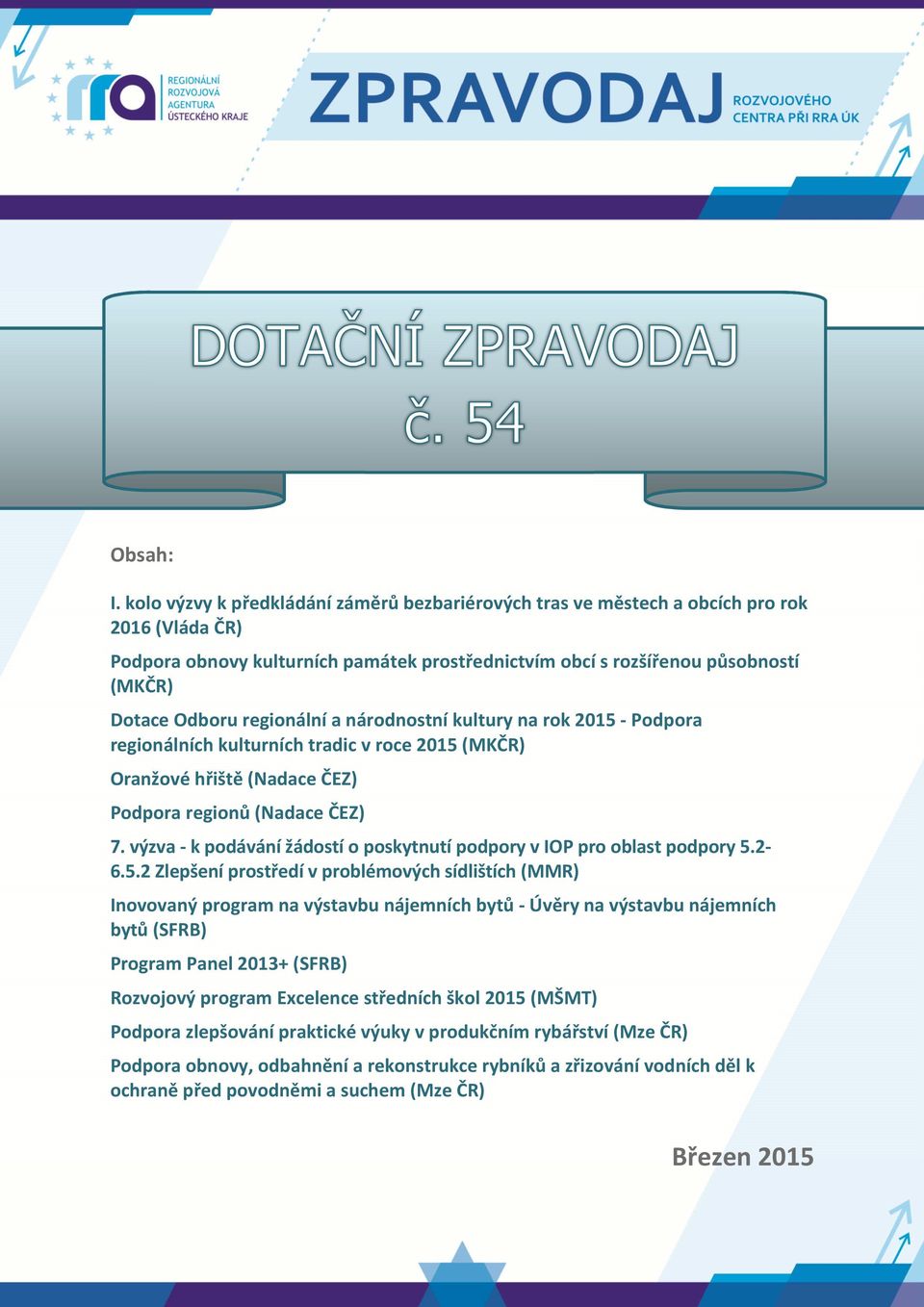 rra REGIONÁLNÍ ROZVOJOVÁ AGENTURA ÚSTECKÉHO KRAJE

ZPRAVODAJ ROZVOJOVÉHO CENTRA PŘI RRA ÚK

DOTAČNÍ ZPRAVODAJ č. 54

Obsah:

I. kolo výzvy k předkládání záměrů bezbariérových tras ve městech a obcích pro rok 2016 (Vláda ČR)

Podpora obnovy kulturních památek prostřednictvím obcí s rozšířenou působností (MKČR)

Dotace Odboru regionální a národnostní kultury na rok 2015 - Podpora regionálních kulturních tradic v roce 2015 (MKČR)

Oranžové hřiště (Nadace ČEZ)

Podpora regionů (Nadace ČEZ)

7. výzva - k podávání žádostí o poskytnutí podpory v IOP pro oblast podpory 5.2-6.5.2 Zlepšení prostředí v problémových sídlištích (MMR)

Inovovaný program na výstavbu nájemních bytů - Úvěry na výstavbu nájemních bytů (SFRB)

Program Panel 2013+ (SFRB)

Rozvojový program Excelence středních škol 2015 (MŠMT)

Podpora zlepšování praktické výuky v produkčním rybářství (Mze ČR)

Podpora obnovy, odbahnění a rekonstrukce rybníků a zřizování vodních děl k ochraně před povodněmi a suchem (Mze ČR)

Březen 2015